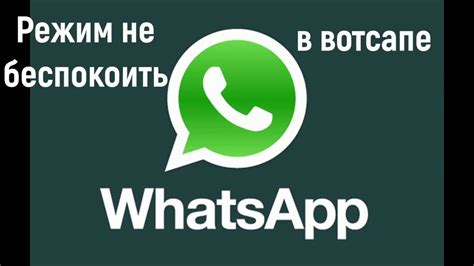 Режим не беспокоить

в вотсапе

WhatsApp